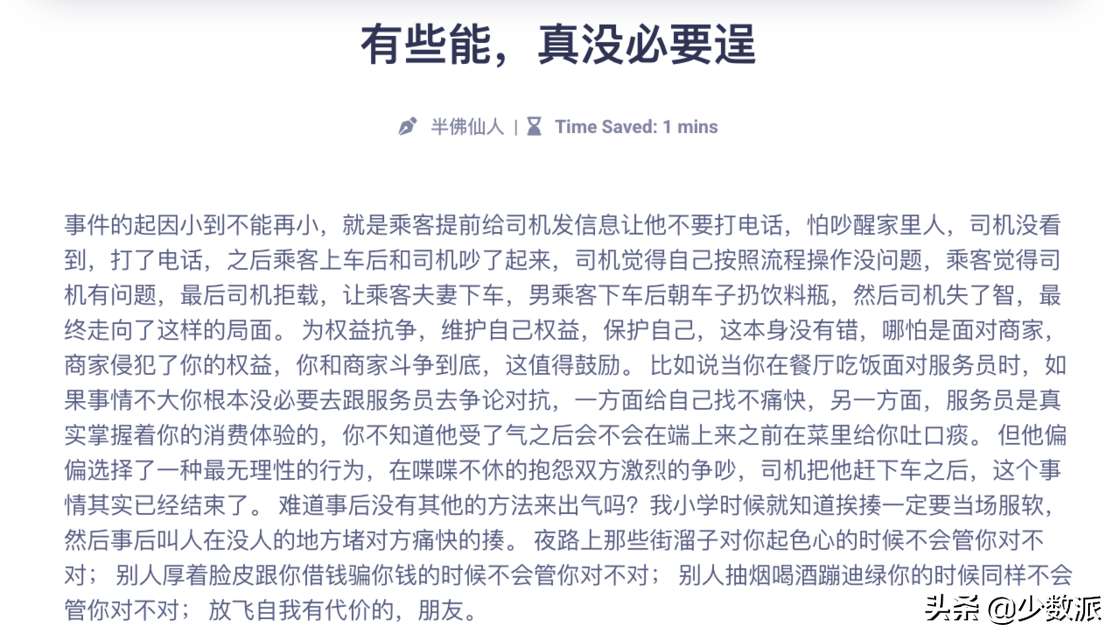 有些能，真没必要逞

半佛仙人 | Time Saved: 1 mins

事件的起因小到不能再小，就是乘客提前给司机发信息让他不要打电话，怕吵醒家里人，司机没看到，打了电话，之后乘客上车后和司机吵了起来，司机觉得自己按照流程操作没问题，乘客觉得司机有问题，最后司机拒载，让乘客夫妻下车，男乘客下车后朝车子扔饮料瓶，然后司机失了智，最终走向了这样的局面。 为权益抗争，维护自己权益，保护自己，这本身没有错，哪怕是面对商家，商家侵犯了你的权益，你和商家斗争到底，这值得鼓励。 比如说当你在餐厅吃饭面对服务员时，如果事情不大你根本没必要去跟服务员去争论对抗，一方面给自己找不痛快，另一方面，服务员是真实掌握着你的消费体验的，你不知道他受了气之后会不会在端上来之前在菜里给你吐口痰。 但他偏偏选择了一种最无理性的行为，在喋喋不休的抱怨双方激烈的争吵，司机把他赶下车之后，这个事情其实已经结束了。 难道事后没有其他的方法来出气吗？我小学时候就知道挨揍一定要当场服软，然后事后叫人在没人的地方堵对方痛快的揍。 夜路上那些街溜子对你起色心的时候不会管你对不对； 别人厚着脸皮跟你借钱骗你钱的时候不会管你对不对； 别人抽烟喝酒蹦迪绿你的时候同样不会管你对不对； 放飞自我有代价的，朋友。

头条 @少数派